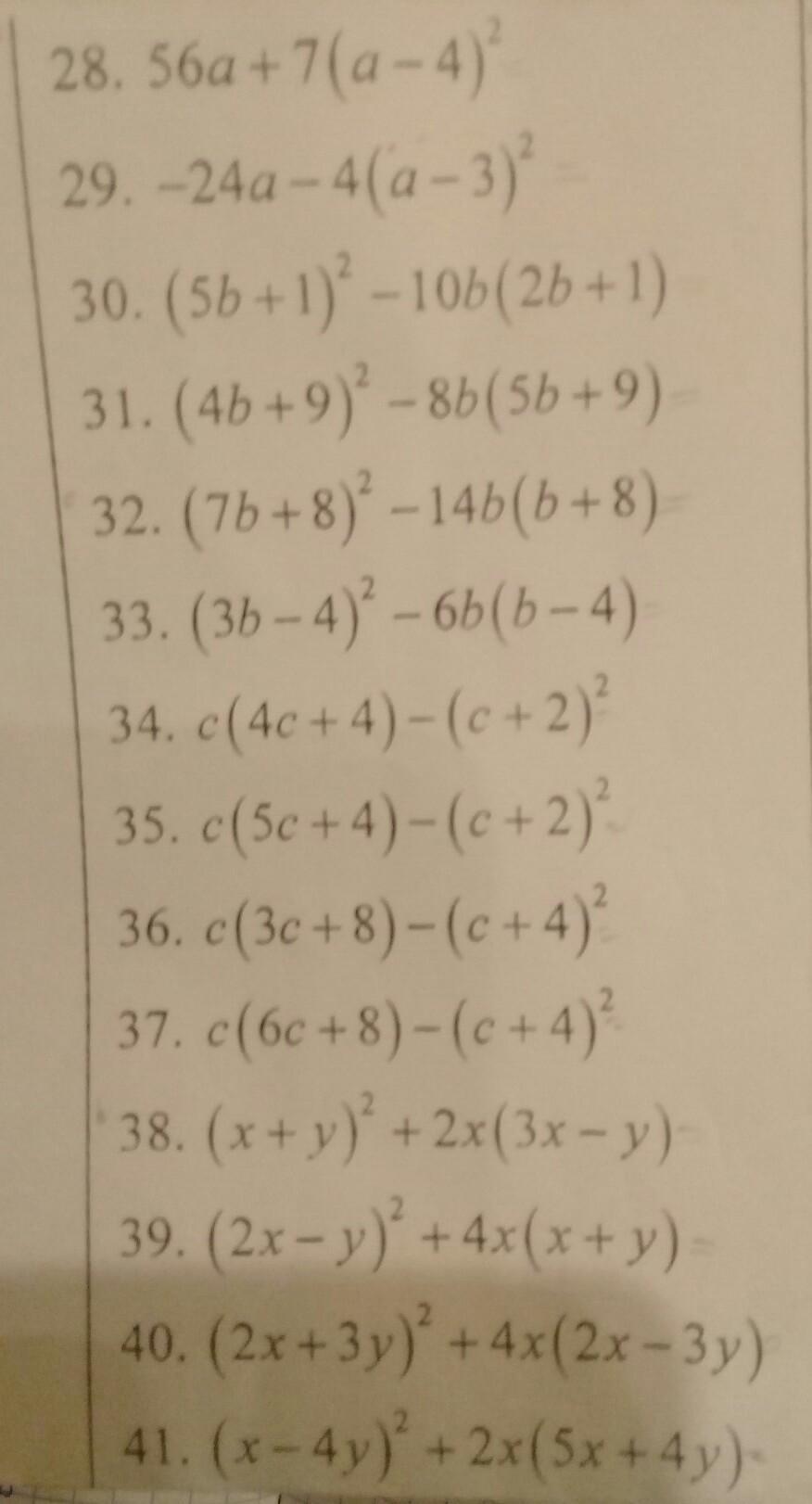 28. $56a+7(a-4)^2$

29. $-24a-4(a-3)^2$

30. $(5b+1)^2-10b(2b+1)$

31. $(4b+9)^2-8b(5b+9)$

32. $(7b+8)^2-14b(b+8)$

33. $(3b-4)^2-6b(b-4)$

34. $c(4c+4)-(c+2)^2$

35. $c(5c+4)-(c+2)^2$

36. $c(3c+8)-(c+4)^2$

37. $c(6c+8)-(c+4)^2$

38. $(x+y)^2+2x(3x-y)$

39. $(2x-y)^2+4x(x+y)$

40. $(2x+3y)^2+4x(2x-3y)$

41. $(x-4y)^2+2x(5x+4y)$